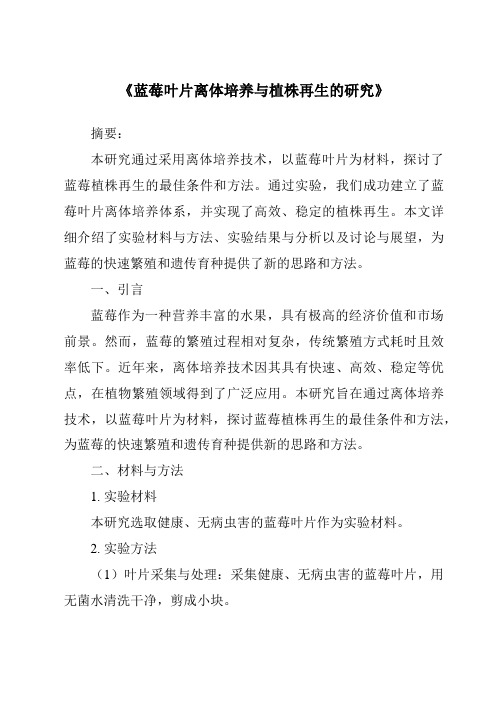 《蓝莓叶片离体培养与植株再生的研究》

摘要：

本研究通过采用离体培养技术，以蓝莓叶片为材料，探讨了蓝莓植株再生的最佳条件和方法。通过实验，我们成功建立了蓝莓叶片离体培养体系，并实现了高效、稳定的植株再生。本文详细介绍了实验材料与方法、实验结果与分析以及讨论与展望，为蓝莓的快速繁殖和遗传育种提供了新的思路和方法。

一、引言

蓝莓作为一种营养丰富的水果，具有极高的经济价值和市场前景。然而，蓝莓的繁殖过程相对复杂，传统繁殖方式耗时且效率低下。近年来，离体培养技术因其具有快速、高效、稳定等优点，在植物繁殖领域得到了广泛应用。本研究旨在通过离体培养技术，以蓝莓叶片为材料，探讨蓝莓植株再生的最佳条件和方法，为蓝莓的快速繁殖和遗传育种提供新的思路和方法。

二、材料与方法

1. 实验材料

本研究选取健康、无病虫害的蓝莓叶片作为实验材料。

2. 实验方法

（1）叶片采集与处理：采集健康、无病虫害的蓝莓叶片，用无菌水清洗干净，剪成小块。